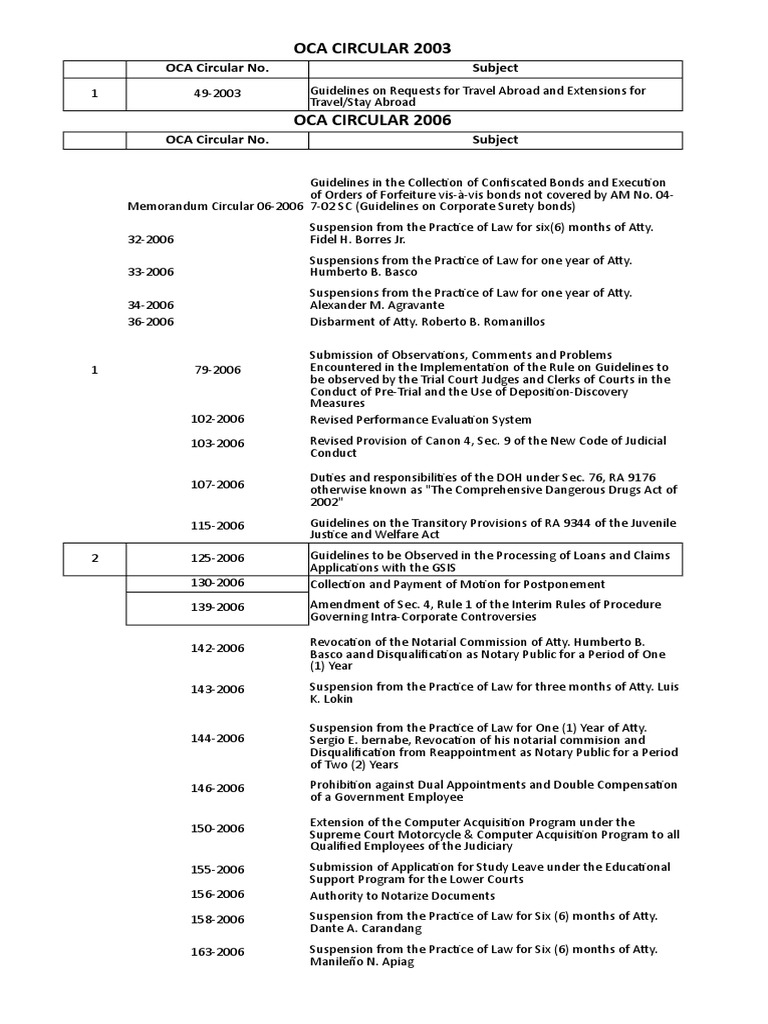 OCA CIRCULAR 2003

|  | OCA Circular No. | Subject |
|---|---|---|
| 1 | 49-2003 | Guidelines on Requests for Travel Abroad and Extensions for Travel/Stay Abroad |

OCA CIRCULAR 2006

|  | OCA Circular No. | Subject |
|---|---|---|
|  | Memorandum Circular 06-2006 | Guidelines in the Collection of Confiscated Bonds and Execution of Orders of Forfeiture vis-à-vis bonds not covered by AM No. 04-7-02 SC (Guidelines on Corporate Surety bonds) |
|  | 32-2006 | Suspension from the Practice of Law for six(6) months of Atty. Fidel H. Borres Jr. |
|  | 33-2006 | Suspensions from the Practice of Law for one year of Atty. Humberto B. Basco |
|  | 34-2006 | Suspensions from the Practice of Law for one year of Atty. Alexander M. Agravante |
|  | 36-2006 | Disbarment of Atty. Roberto B. Romanillos |
| 1 | 79-2006 | Submission of Observations, Comments and Problems Encountered in the Implementation of the Rule on Guidelines to be observed by the Trial Court Judges and Clerks of Courts in the Conduct of Pre-Trial and the Use of Deposition-Discovery Measures |
|  | 102-2006 | Revised Performance Evaluation System |
|  | 103-2006 | Revised Provision of Canon 4, Sec. 9 of the New Code of Judicial Conduct |
|  | 107-2006 | Duties and responsibilities of the DOH under Sec. 76, RA 9176 otherwise known as "The Comprehensive Dangerous Drugs Act of 2002" |
|  | 115-2006 | Guidelines on the Transitory Provisions of RA 9344 of the Juvenile Justice and Welfare Act |
| 2 | 125-2006 | Guidelines to be Observed in the Processing of Loans and Claims Applications with the GSIS |
|  | 130-2006 | Collection and Payment of Motion for Postponement |
|  | 139-2006 | Amendment of Sec. 4, Rule 1 of the Interim Rules of Procedure Governing Intra-Corporate Controversies |
|  | 142-2006 | Revocation of the Notarial Commission of Atty. Humberto B. Basco aand Disqualification as Notary Public for a Period of One (1) Year |
|  | 143-2006 | Suspension from the Practice of Law for three months of Atty. Luis K. Lokin |
|  | 144-2006 | Suspension from the Practice of Law for One (1) Year of Atty. Sergio E. bernabe, Revocation of his notarial commision and Disqualification from Reappointment as Notary Public for a Period of Two (2) Years |
|  | 146-2006 | Prohibition against Dual Appointments and Double Compensation of a Government Employee |
|  | 150-2006 | Extension of the Computer Acquisition Program under the Supreme Court Motorcycle & Computer Acquisition Program to all Qualified Employees of the Judiciary |
|  | 155-2006 | Submission of Application for Study Leave under the Educational Support Program for the Lower Courts |
|  | 156-2006 | Authority to Notarize Documents |
|  | 158-2006 | Suspension from the Practice of Law for Six (6) months of Atty. Dante A. Carandang |
|  | 163-2006 | Suspension from the Practice of Law for Six (6) months of Atty. Manileño N. Apiag |